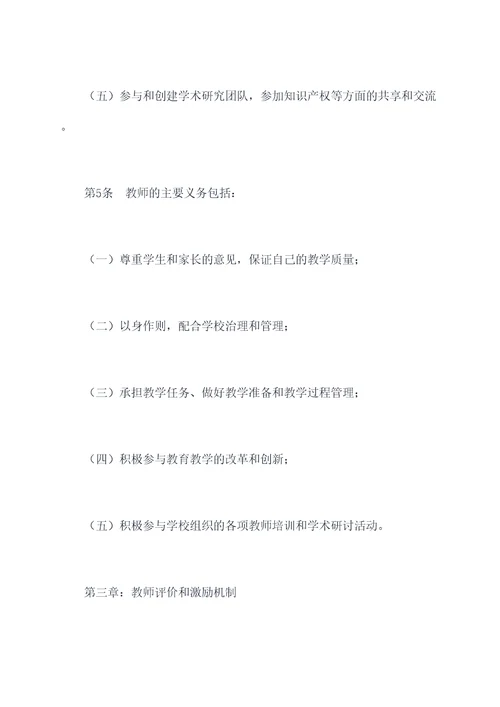 （五）参与和创建学术研究团队，参加知识产权等方面的共享和交流。

第5条　教师的主要义务包括：

（一）尊重学生和家长的意见，保证自己的教学质量；

（二）以身作则，配合学校治理和管理；

（三）承担教学任务、做好教学准备和教学过程管理；

（四）积极参与教育教学的改革和创新；

（五）积极参与学校组织的各项教师培训和学术研讨活动。

第三章：教师评价和激励机制